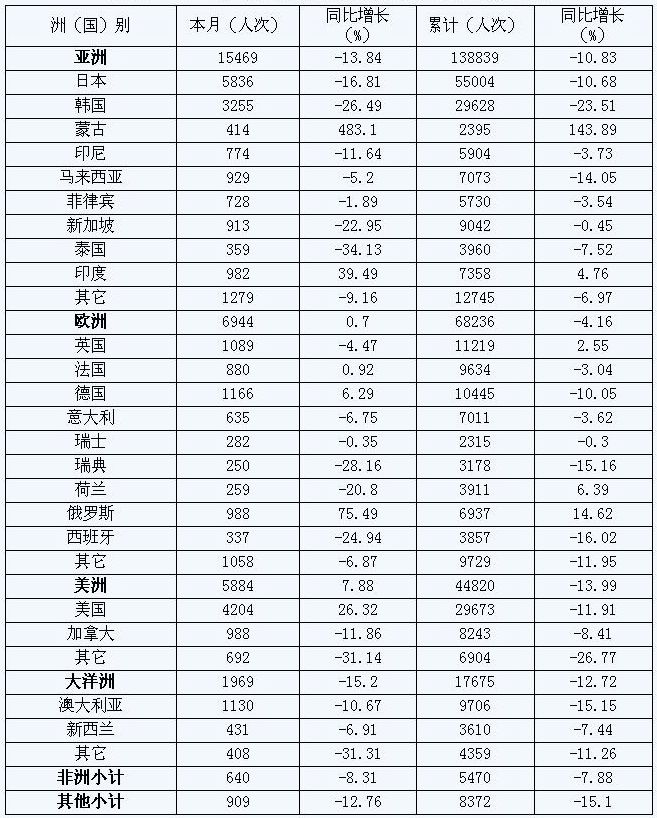 | 洲（国）别 | 本月（人次） | 同比增长（%） | 累计（人次） | 同比增长（%） |
|---|---|---|---|---|
| 亚洲 | 15469 | -13.84 | 138839 | -10.83 |
| 日本 | 5836 | -16.81 | 55004 | -10.68 |
| 韩国 | 3255 | -26.49 | 29628 | -23.51 |
| 蒙古 | 414 | 483.1 | 2395 | 143.89 |
| 印尼 | 774 | -11.64 | 5904 | -3.73 |
| 马来西亚 | 929 | -5.2 | 7073 | -14.05 |
| 菲律宾 | 728 | -1.89 | 5730 | -3.54 |
| 新加坡 | 913 | -22.95 | 9042 | -0.45 |
| 泰国 | 359 | -34.13 | 3960 | -7.52 |
| 印度 | 982 | 39.49 | 7358 | 4.76 |
| 其它 | 1279 | -9.16 | 12745 | -6.97 |
| 欧洲 | 6944 | 0.7 | 68236 | -4.16 |
| 英国 | 1089 | -4.47 | 11219 | 2.55 |
| 法国 | 880 | 0.92 | 9634 | -3.04 |
| 德国 | 1166 | 6.29 | 10445 | -10.05 |
| 意大利 | 635 | -6.75 | 7011 | -3.62 |
| 瑞士 | 282 | -0.35 | 2315 | -0.3 |
| 瑞典 | 250 | -28.16 | 3178 | -15.16 |
| 荷兰 | 259 | -20.8 | 3911 | 6.39 |
| 俄罗斯 | 988 | 75.49 | 6937 | 14.62 |
| 西班牙 | 337 | -24.94 | 3857 | -16.02 |
| 其它 | 1058 | -6.87 | 9729 | -11.95 |
| 美洲 | 5884 | 7.88 | 44820 | -13.99 |
| 美国 | 4204 | 26.32 | 29673 | -11.91 |
| 加拿大 | 988 | -11.86 | 8243 | -8.41 |
| 其它 | 692 | -31.14 | 6904 | -26.77 |
| 大洋洲 | 1969 | -15.2 | 17675 | -12.72 |
| 澳大利亚 | 1130 | -10.67 | 9706 | -15.15 |
| 新西兰 | 431 | -6.91 | 3610 | -7.44 |
| 其它 | 408 | -31.31 | 4359 | -11.26 |
| 非洲小计 | 640 | -8.31 | 5470 | -7.88 |
| 其他小计 | 909 | -12.76 | 8372 | -15.1 |